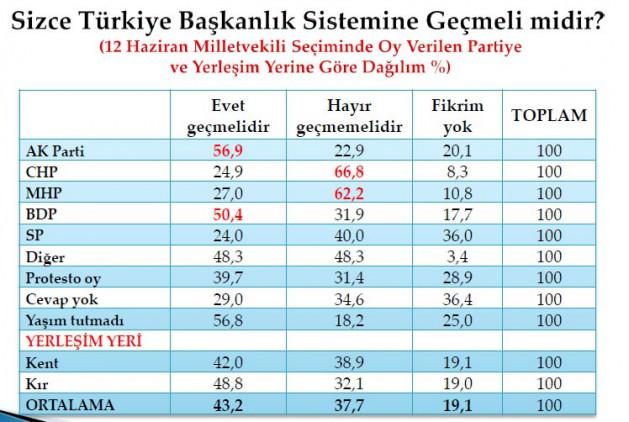 Sizce Türkiye Başkanlık Sistemine Geçmeli midir?
(12 Haziran Milletvekili Seçiminde Oy Verilen Partiye ve Yerleşim Yerine Göre Dağılım %)

| | Evet geçmelidir | Hayır geçmemelidir | Fikrim yok | TOPLAM |
|---|---|---|---|---|
| AK Parti | 56,9 | 22,9 | 20,1 | 100 |
| CHP | 24,9 | 66,8 | 8,3 | 100 |
| MHP | 27,0 | 62,2 | 10,8 | 100 |
| BDP | 50,4 | 31,9 | 17,7 | 100 |
| SP | 24,0 | 40,0 | 36,0 | 100 |
| Diğer | 48,3 | 48,3 | 3,4 | 100 |
| Protesto oy | 39,7 | 31,4 | 28,9 | 100 |
| Cevap yok | 29,0 | 34,6 | 36,4 | 100 |
| Yaşım tutmadı | 56,8 | 18,2 | 25,0 | 100 |
| YERLEŞİM YERİ | | | | |
| Kent | 42,0 | 38,9 | 19,1 | 100 |
| Kır | 48,8 | 32,1 | 19,0 | 100 |
| ORTALAMA | 43,2 | 37,7 | 19,1 | 100 |